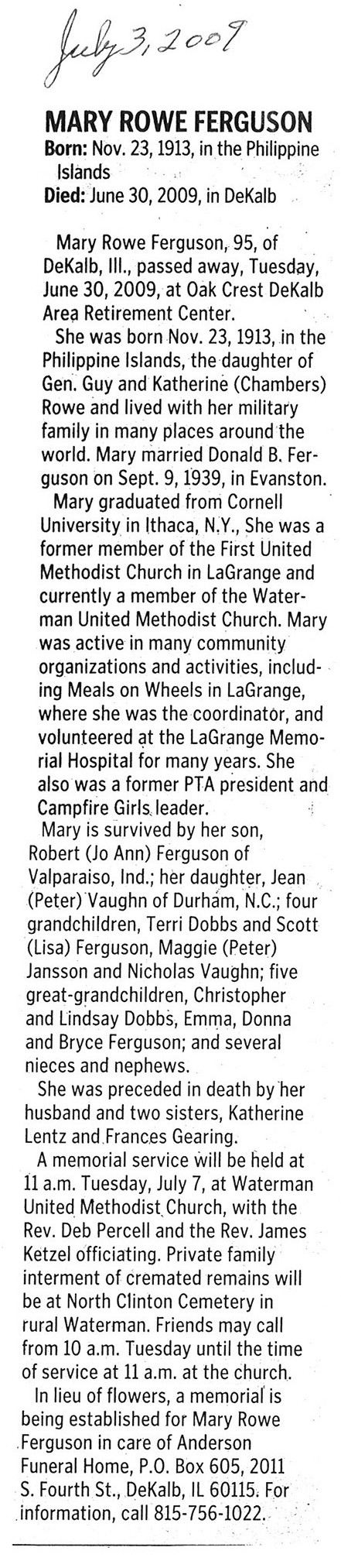 July 3, 2009

MARY ROWE FERGUSON

Born: Nov. 23, 1913, in the Philippine Islands
Died: June 30, 2009, in DeKalb

Mary Rowe Ferguson, 95, of DeKalb, Ill., passed away, Tuesday, June 30, 2009, at Oak Crest DeKalb Area Retirement Center.

She was born Nov. 23, 1913, in the Philippine Islands, the daughter of Gen. Guy and Katherine (Chambers) Rowe and lived with her military family in many places around the world. Mary married Donald B. Ferguson on Sept. 9, 1939, in Evanston.

Mary graduated from Cornell University in Ithaca, N.Y., She was a former member of the First United Methodist Church in LaGrange and currently a member of the Waterman United Methodist Church. Mary was active in many community organizations and activities, including Meals on Wheels in LaGrange, where she was the coordinator, and volunteered at the LaGrange Memorial Hospital for many years. She also was a former PTA president and Campfire Girls leader.

Mary is survived by her son, Robert (Jo Ann) Ferguson of Valparaiso, Ind.; her daughter, Jean (Peter) Vaughn of Durham, N.C.; four grandchildren, Terri Dobbs and Scott (Lisa) Ferguson, Maggie (Peter) Jansson and Nicholas Vaughn; five great-grandchildren, Christopher and Lindsay Dobbs, Emma, Donna and Bryce Ferguson; and several nieces and nephews.

She was preceded in death by her husband and two sisters, Katherine Lentz and Frances Gearing.

A memorial service will be held at 11 a.m. Tuesday, July 7, at Waterman United Methodist Church, with the Rev. Deb Percell and the Rev. James Ketzel officiating. Private family interment of cremated remains will be at North Clinton Cemetery in rural Waterman. Friends may call from 10 a.m. Tuesday until the time of service at 11 a.m. at the church.

In lieu of flowers, a memorial is being established for Mary Rowe Ferguson in care of Anderson Funeral Home, P.O. Box 605, 2011 S. Fourth St., DeKalb, IL 60115. For information, call 815-756-1022.